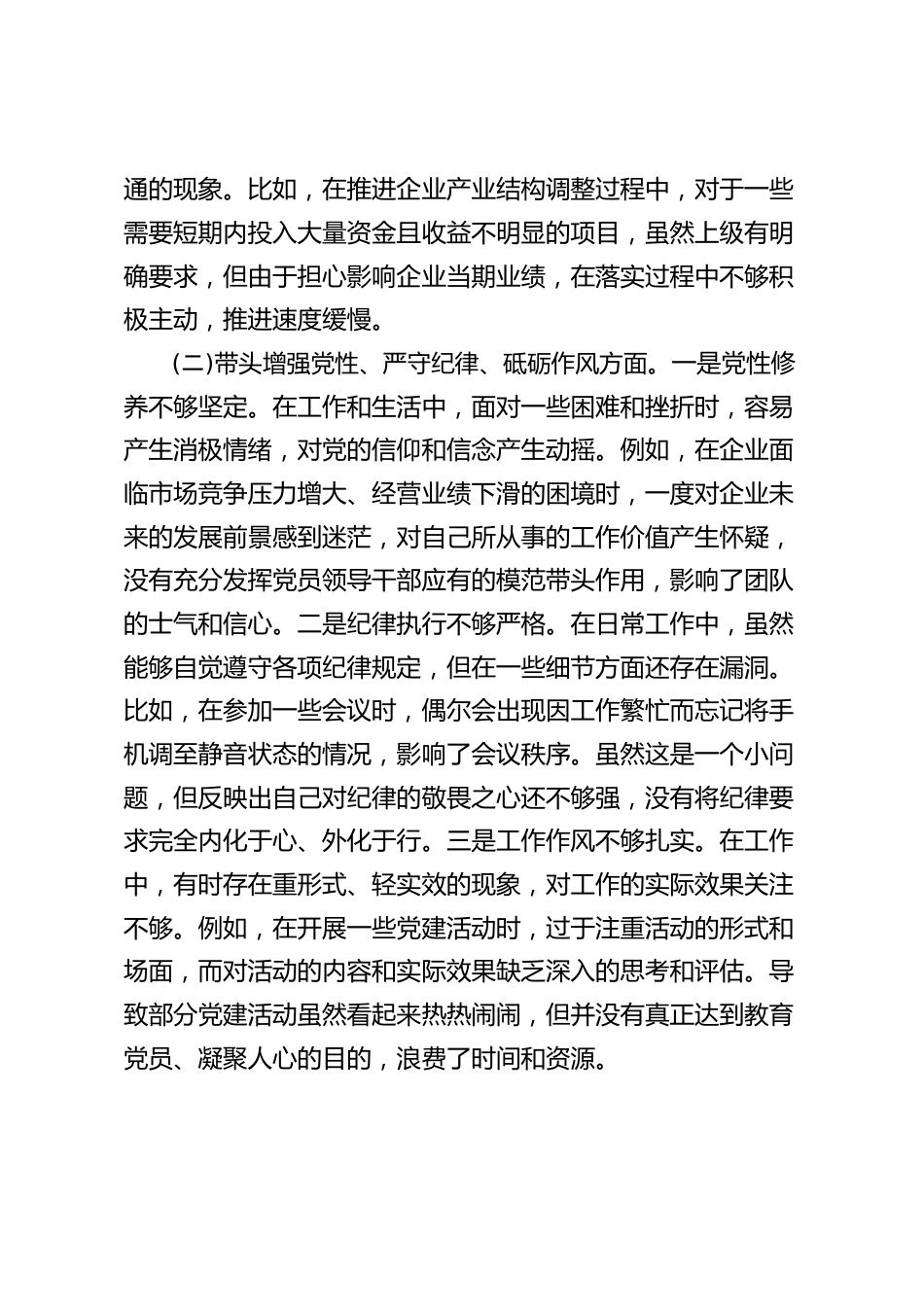 通的现象。比如，在推进企业产业结构调整过程中，对于一些需要短期内投入大量资金且收益不明显的项目，虽然上级有明确要求，但由于担心影响企业当期业绩，在落实过程中不够积极主动，推进速度缓慢。

(二)带头增强党性、严守纪律、砥砺作风方面。一是党性修养不够坚定。在工作和生活中，面对一些困难和挫折时，容易产生消极情绪，对党的信仰和信念产生动摇。例如，在企业面临市场竞争压力增大、经营业绩下滑的困境时，一度对企业未来的发展前景感到迷茫，对自己所从事的工作价值产生怀疑，没有充分发挥党员领导干部应有的模范带头作用，影响了团队的士气和信心。二是纪律执行不够严格。在日常工作中，虽然能够自觉遵守各项纪律规定，但在一些细节方面还存在漏洞。比如，在参加一些会议时，偶尔会出现因工作繁忙而忘记将手机调至静音状态的情况，影响了会议秩序。虽然这是一个小问题，但反映出自己对纪律的敬畏之心还不够强，没有将纪律要求完全内化于心、外化于行。三是工作作风不够扎实。在工作中，有时存在重形式、轻实效的现象，对工作的实际效果关注不够。例如，在开展一些党建活动时，过于注重活动的形式和场面，而对活动的内容和实际效果缺乏深入的思考和评估。导致部分党建活动虽然看起来热热闹闹，但并没有真正达到教育党员、凝聚人心的目的，浪费了时间和资源。